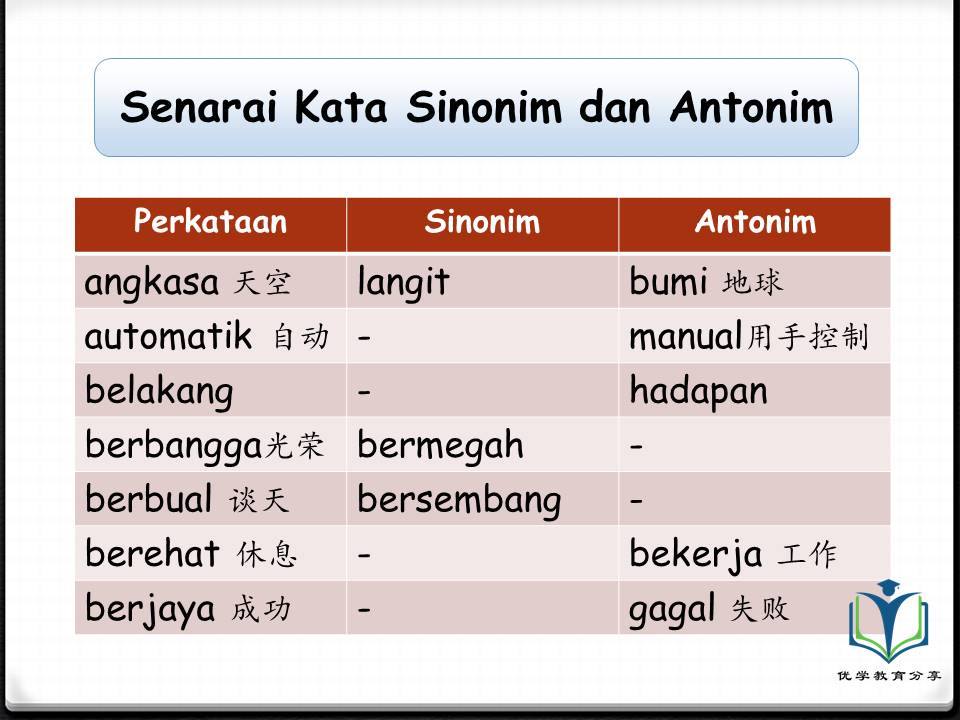 Senarai Kata Sinonim dan Antonim

| Perkataan | Sinonim | Antonim |
|---|---|---|
| angkasa 天空 | langit | bumi 地球 |
| automatik 自动 | - | manual用手控制 |
| belakang | - | hadapan |
| berbangga光荣 | bermegah | - |
| berbual 谈天 | bersembang | - |
| berehat 休息 | - | bekerja 工作 |
| berjaya 成功 | - | gagal 失败 |

优学教育分享